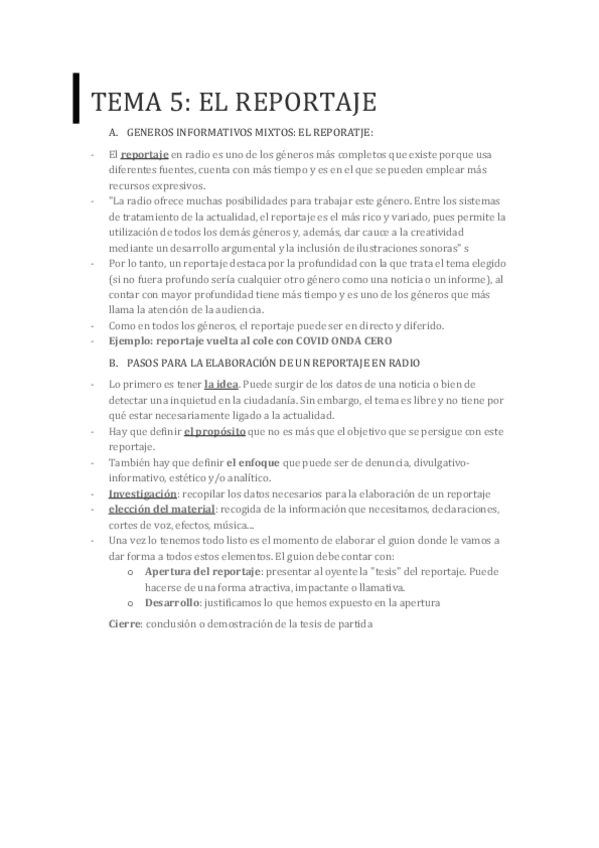 TEMA 5: EL REPORTAJE

A. GENEROS INFORMATIVOS MIXTOS: EL REPORATJE:

- El reportaje en radio es uno de los géneros más completos que existe porque usa diferentes fuentes, cuenta con más tiempo y es en el que se pueden emplear más recursos expresivos.
- "La radio ofrece muchas posibilidades para trabajar este género. Entre los sistemas de tratamiento de la actualidad, el reportaje es el más rico y variado, pues permite la utilización de todos los demás géneros y, además, dar cauce a la creatividad mediante un desarrollo argumental y la inclusión de ilustraciones sonoras" s
- Por lo tanto, un reportaje destaca por la profundidad con la que trata el tema elegido (si no fuera profundo sería cualquier otro género como una noticia o un informe), al contar con mayor profundidad tiene más tiempo y es uno de los géneros que más llama la atención de la audiencia.
- Como en todos los géneros, el reportaje puede ser en directo y diferido.
- Ejemplo: reportaje vuelta al cole con COVID ONDA CERO

B. PASOS PARA LA ELABORACIÓN DE UN REPORTAJE EN RADIO

- Lo primero es tener la idea. Puede surgir de los datos de una noticia o bien de detectar una inquietud en la ciudadanía. Sin embargo, el tema es libre y no tiene por qué estar necesariamente ligado a la actualidad.
- Hay que definir el propósito que no es más que el objetivo que se persigue con este reportaje.
- También hay que definir el enfoque que puede ser de denuncia, divulgativo-informativo, estético y/o analítico.
- Investigación: recopilar los datos necesarios para la elaboración de un reportaje
- elección del material: recogida de la información que necesitamos, declaraciones, cortes de voz, efectos, música...
- Una vez lo tenemos todo listo es el momento de elaborar el guion donde le vamos a dar forma a todos estos elementos. El guion debe contar con:
o Apertura del reportaje: presentar al oyente la "tesis" del reportaje. Puede hacerse de una forma atractiva, impactante o llamativa.
o Desarrollo: justificamos lo que hemos expuesto en la apertura

Cierre: conclusión o demostración de la tesis de partida